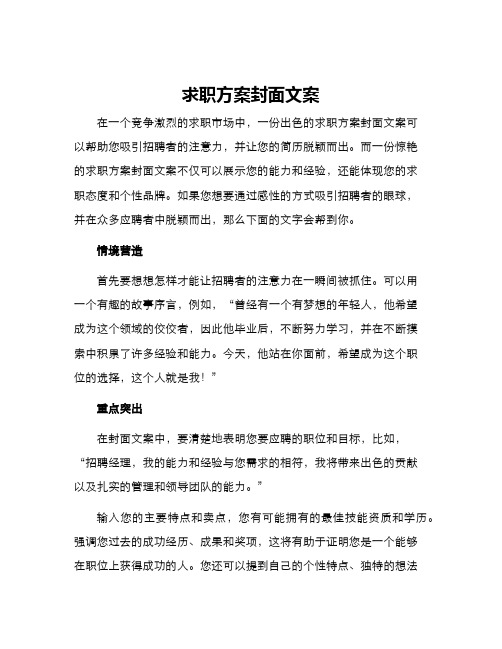 求职方案封面文案

在一个竞争激烈的求职市场中，一份出色的求职方案封面文案可以帮助您吸引招聘者的注意力，并让您的简历脱颖而出。而一份惊艳的求职方案封面文案不仅可以展示您的能力和经验，还能体现您的求职态度和个性品牌。如果您想要通过感性的方式吸引招聘者的眼球，并在众多应聘者中脱颖而出，那么下面的文字会帮到你。

情境营造

首先要想想怎样才能让招聘者的注意力在一瞬间被抓住。可以用一个有趣的故事序言，例如，“曾经有一个有梦想的年轻人，他希望成为这个领域的佼佼者，因此他毕业后，不断努力学习，并在不断摸索中积累了许多经验和能力。今天，他站在你面前，希望成为这个职位的选择，这个人就是我！”

重点突出

在封面文案中，要清楚地表明您要应聘的职位和目标，比如，“招聘经理，我的能力和经验与您需求的相符，我将带来出色的贡献以及扎实的管理和领导团队的能力。”

输入您的主要特点和卖点，您有可能拥有的最佳技能资质和学历。强调您过去的成功经历、成果和奖项，这将有助于证明您是一个能够在职位上获得成功的人。您还可以提到自己的个性特点、独特的想法